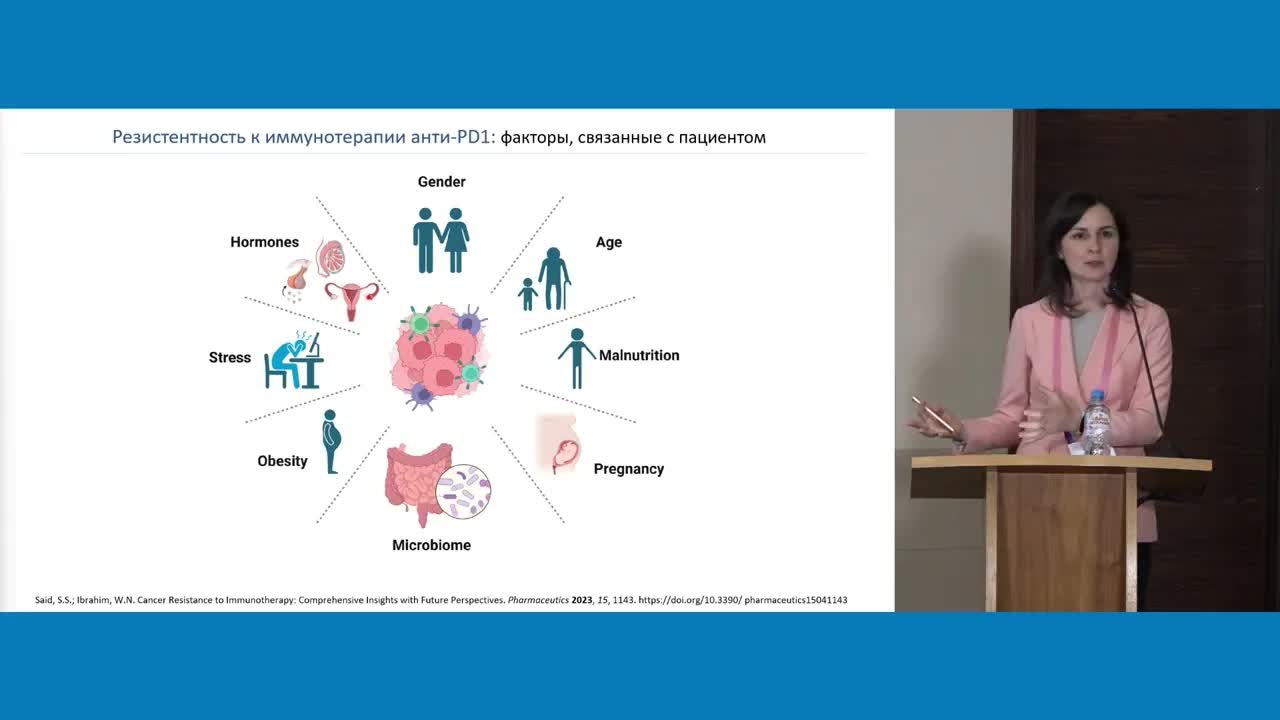 Резистентность к иммунотерапии анти-PD1: факторы, связанные с пациентом

Gender

Hormones

Age

Stress

Malnutrition

Obesity

Pregnancy

Microbiome

Said, S.S.; Ibrahim, W.N. Cancer Resistance to Immunotherapy: Comprehensive Insights with Future Perspectives. Pharmaceutics 2023, 15, 1143. https://doi.org/10.3390/ pharmaceutics15041143